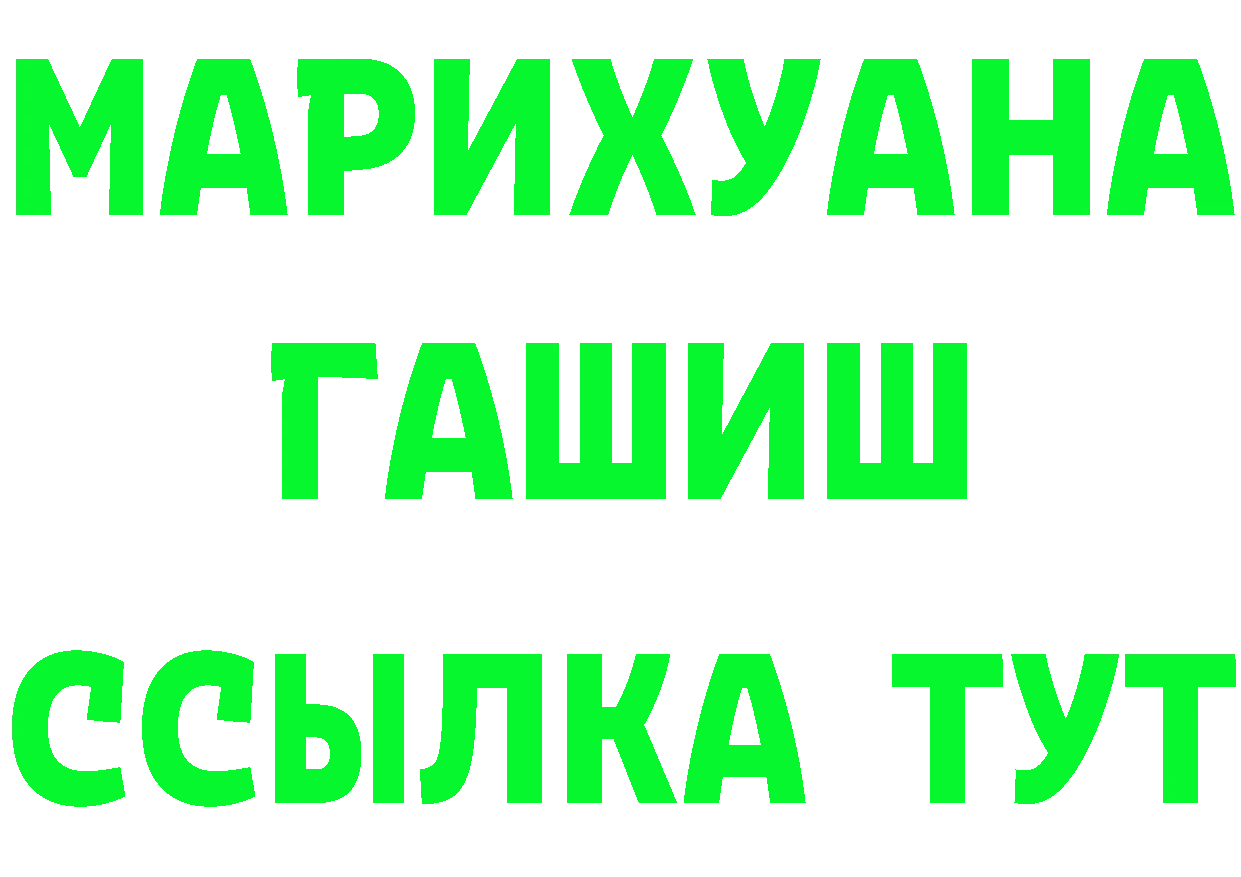 МАРИХУАНА
ГАШИШ
ССЫЛКА ТУТ